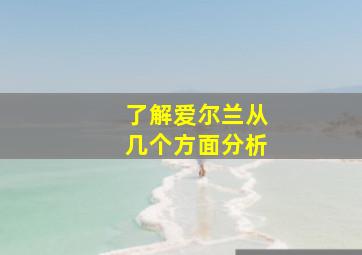 了解爱尔兰从
几个方面分析